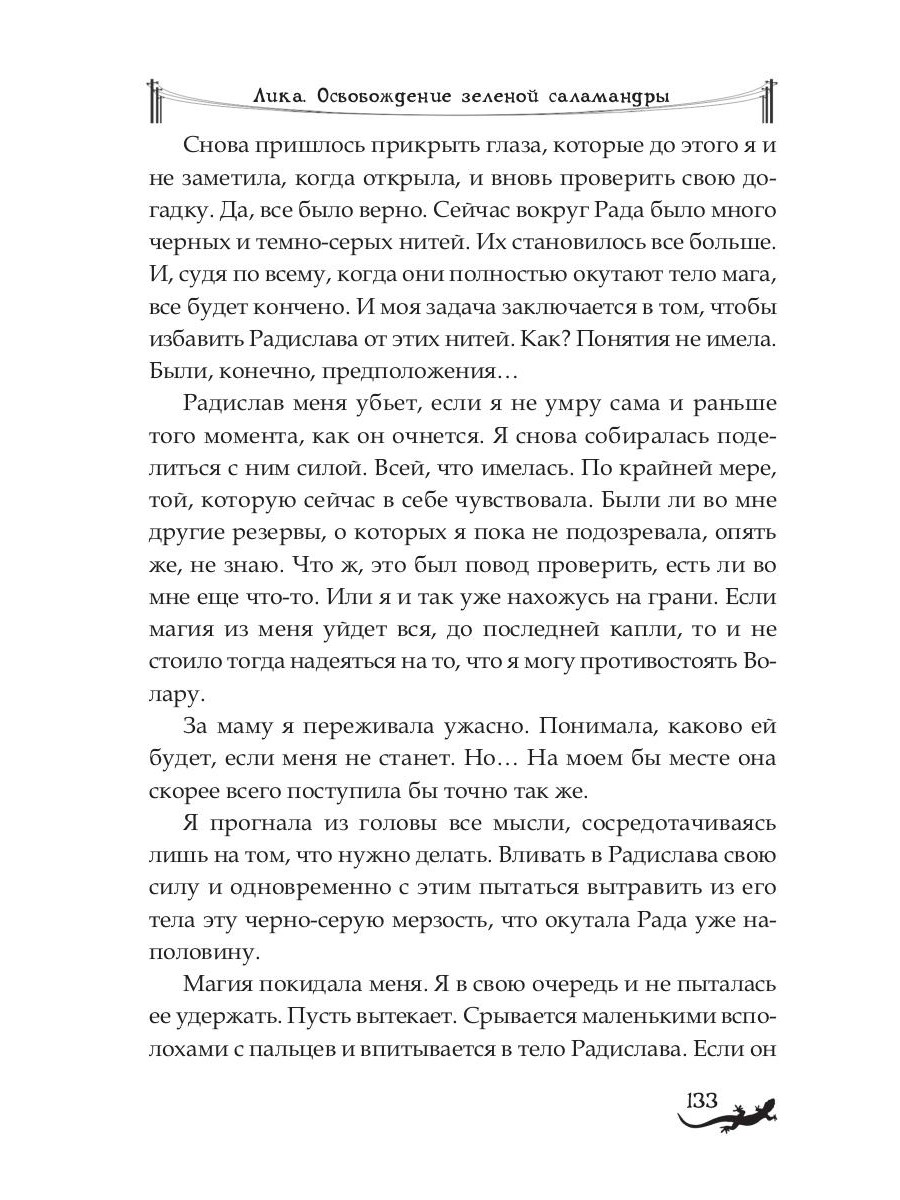 Лика. Освобождение зеленой саламандры

Снова пришлось прикрыть глаза, которые до этого я и не заметила, когда открыла, и вновь проверить свою догадку. Да, все было верно. Сейчас вокруг Рада было много черных и темно-серых нитей. Их становилось все больше. И, судя по всему, когда они полностью окутают тело мага, все будет кончено. И моя задача заключается в том, чтобы избавить Радислава от этих нитей. Как? Понятия не имела. Были, конечно, предположения…

Радислав меня убьет, если я не умру сама и раньше того момента, как он очнется. Я снова собиралась поделиться с ним силой. Всей, что имелась. По крайней мере, той, которую сейчас в себе чувствовала. Были ли во мне другие резервы, о которых я пока не подозревала, опять же, не знаю. Что ж, это был повод проверить, есть ли во мне еще что-то. Или я и так уже нахожусь на грани. Если магия из меня уйдет вся, до последней капли, то и не стоило тогда надеяться на то, что я могу противостоять Волару.

За маму я переживала ужасно. Понимала, каково ей будет, если меня не станет. Но… На моем бы месте она скорее всего поступила бы точно так же.

Я прогнала из головы все мысли, сосредотачиваясь лишь на том, что нужно делать. Вливать в Радислава свою силу и одновременно с этим пытаться вытравить из его тела эту черно-серую мерзость, что окутала Рада уже наполовину.

Магия покидала меня. Я в свою очередь и не пыталась ее удержать. Пусть вытекает. Срывается маленькими всполохами с пальцев и впитывается в тело Радислава. Если он

133